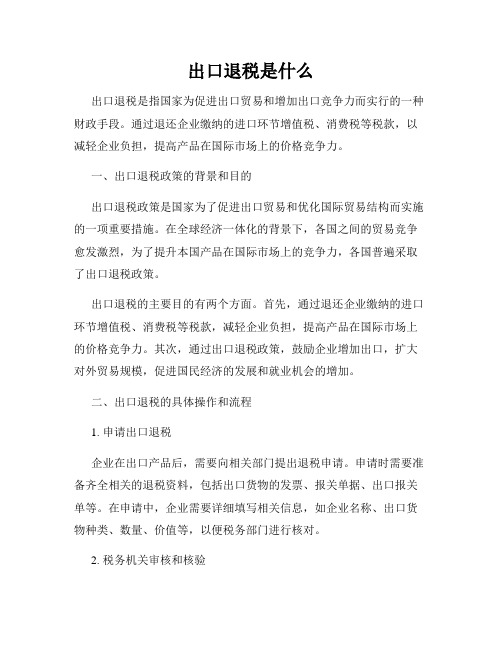 出口退税是什么

出口退税是指国家为促进出口贸易和增加出口竞争力而实行的一种财政手段。通过退还企业缴纳的进口环节增值税、消费税等税款，以减轻企业负担，提高产品在国际市场上的价格竞争力。

一、出口退税政策的背景和目的

出口退税政策是国家为了促进出口贸易和优化国际贸易结构而实施的一项重要措施。在全球经济一体化的背景下，各国之间的贸易竞争愈发激烈，为了提升本国产品在国际市场上的竞争力，各国普遍采取了出口退税政策。

出口退税的主要目的有两个方面。首先，通过退还企业缴纳的进口环节增值税、消费税等税款，减轻企业负担，提高产品在国际市场上的价格竞争力。其次，通过出口退税政策，鼓励企业增加出口，扩大对外贸易规模，促进国民经济的发展和就业机会的增加。

二、出口退税的具体操作和流程

1. 申请出口退税

企业在出口产品后，需要向相关部门提出退税申请。申请时需要准备齐全相关的退税资料，包括出口货物的发票、报关单据、出口报关单等。在申请中，企业需要详细填写相关信息，如企业名称、出口货物种类、数量、价值等，以便税务部门进行核对。

2. 税务机关审核和核验